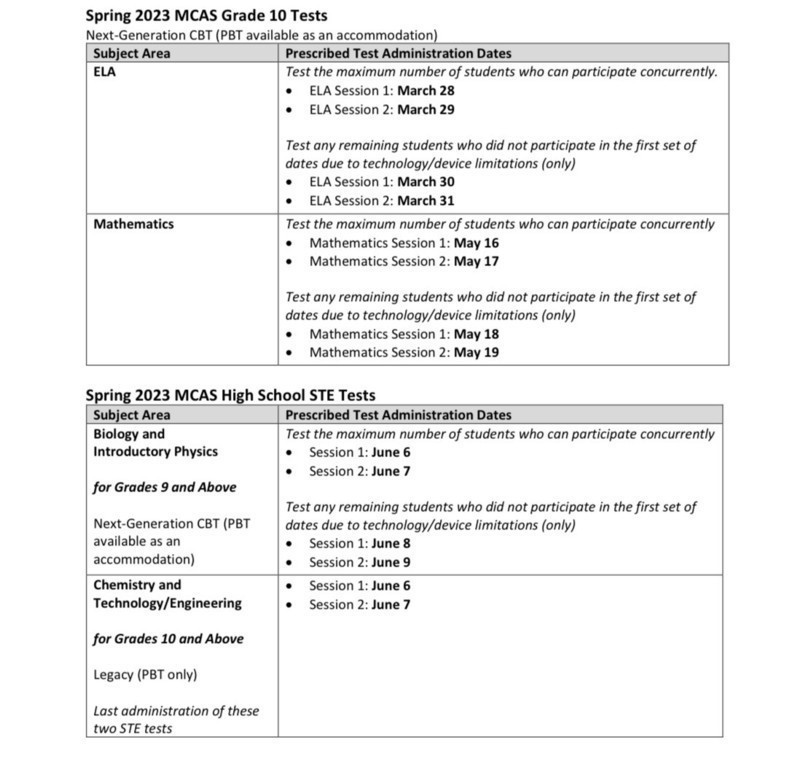 Spring 2023 MCAS Grade 10 Tests
Next-Generation CBT (PBT available as an accommodation)

| Subject Area | Prescribed Test Administration Dates |
|---|---|
| ELA | Test the maximum number of students who can participate concurrently. • ELA Session 1: March 28 • ELA Session 2: March 29 Test any remaining students who did not participate in the first set of dates due to technology/device limitations (only) • ELA Session 1: March 30 • ELA Session 2: March 31 |
| Mathematics | Test the maximum number of students who can participate concurrently • Mathematics Session 1: May 16 • Mathematics Session 2: May 17 Test any remaining students who did not participate in the first set of dates due to technology/device limitations (only) • Mathematics Session 1: May 18 • Mathematics Session 2: May 19 |

Spring 2023 MCAS High School STE Tests

| Subject Area | Prescribed Test Administration Dates |
|---|---|
| Biology and Introductory Physics for Grades 9 and Above Next-Generation CBT (PBT available as an accommodation) | Test the maximum number of students who can participate concurrently • Session 1: June 6 • Session 2: June 7 Test any remaining students who did not participate in the first set of dates due to technology/device limitations (only) • Session 1: June 8 • Session 2: June 9 |
| Chemistry and Technology/Engineering for Grades 10 and Above Legacy (PBT only) Last administration of these two STE tests | • Session 1: June 6 • Session 2: June 7 |